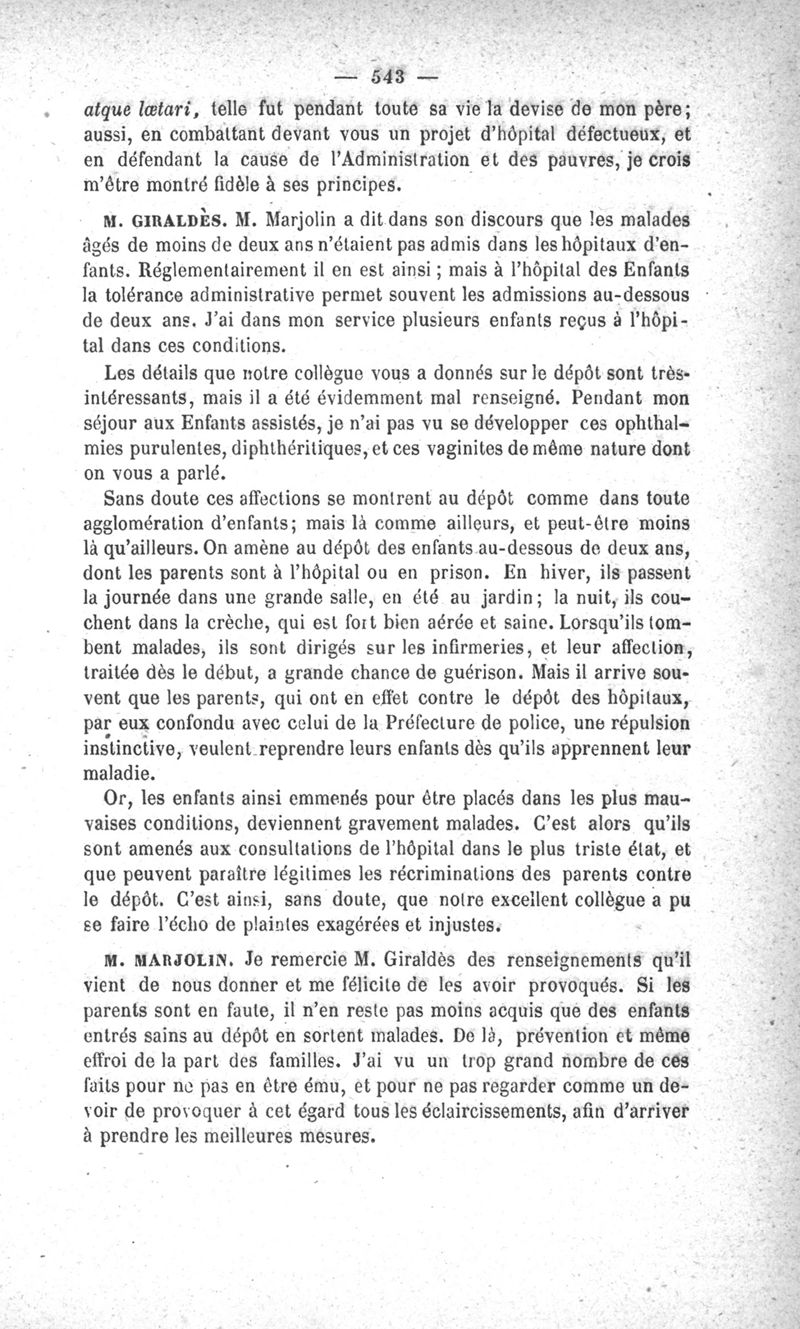 — 543 —

atque lætari, telle fut pendant toute sa vie la devise de mon père; aussi, en combattant devant vous un projet d'hôpital défectueux, et en défendant la cause de l'Administration et des pauvres, je crois m'être montré fidèle à ses principes.

M. GIRALDÈS. M. Marjolin a dit dans son discours que les malades âgés de moins de deux ans n'étaient pas admis dans les hôpitaux d'enfants. Réglementairement il en est ainsi; mais à l'hôpital des Enfants la tolérance administrative permet souvent les admissions au-dessous de deux ans. J'ai dans mon service plusieurs enfants reçus à l'hôpital dans ces conditions.

Les détails que notre collègue vous a donnés sur le dépôt sont très-intéressants, mais il a été évidemment mal renseigné. Pendant mon séjour aux Enfants assistés, je n'ai pas vu se développer ces ophthalmies purulentes, diphthéritiques, et ces vaginites de même nature dont on vous a parlé.

Sans doute ces affections se montrent au dépôt comme dans toute agglomération d'enfants; mais là comme ailleurs, et peut-être moins là qu'ailleurs. On amène au dépôt des enfants au-dessous de deux ans, dont les parents sont à l'hôpital ou en prison. En hiver, ils passent la journée dans une grande salle, en été au jardin; la nuit, ils couchent dans la crèche, qui est fort bien aérée et saine. Lorsqu'ils tombent malades, ils sont dirigés sur les infirmeries, et leur affection, traitée dès le début, a grande chance de guérison. Mais il arrive souvent que les parents, qui ont en effet contre le dépôt des hôpitaux, par eux confondu avec celui de la Préfecture de police, une répulsion instinctive, veulent reprendre leurs enfants dès qu'ils apprennent leur maladie.

Or, les enfants ainsi emmenés pour être placés dans les plus mauvaises conditions, deviennent gravement malades. C'est alors qu'ils sont amenés aux consultations de l'hôpital dans le plus triste état, et que peuvent paraître légitimes les récriminations des parents contre le dépôt. C'est ainsi, sans doute, que notre excellent collègue a pu se faire l'écho de plaintes exagérées et injustes.

M. MARJOLIN. Je remercie M. Giraldès des renseignements qu'il vient de nous donner et me félicite de les avoir provoqués. Si les parents sont en faute, il n'en reste pas moins acquis que des enfants entrés sains au dépôt en sortent malades. De là, prévention et même effroi de la part des familles. J'ai vu un trop grand nombre de ces faits pour ne pas en être ému, et pour ne pas regarder comme un devoir de provoquer à cet égard tous les éclaircissements, afin d'arriver à prendre les meilleures mesures.